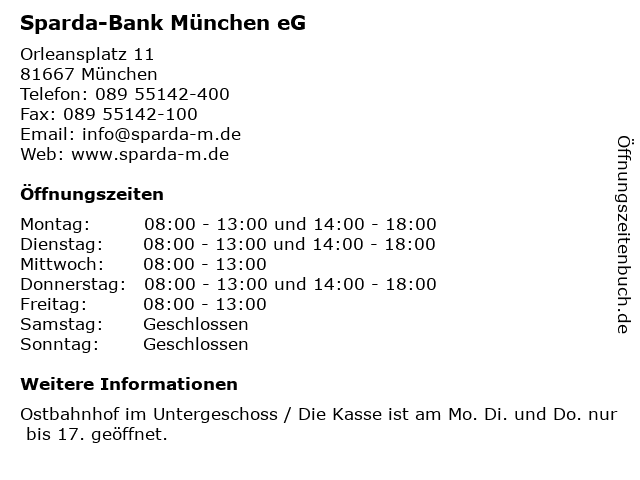 Sparda-Bank München eG

Orleansplatz 11
81667 München
Telefon: 089 55142-400
Fax: 089 55142-100
Email: info@sparda-m.de
Web: www.sparda-m.de

Öffnungszeiten

| Montag: | 08:00 - 13:00 und 14:00 - 18:00 |
|---|---|
| Dienstag: | 08:00 - 13:00 und 14:00 - 18:00 |
| Mittwoch: | 08:00 - 13:00 |
| Donnerstag: | 08:00 - 13:00 und 14:00 - 18:00 |
| Freitag: | 08:00 - 13:00 |
| Samstag: | Geschlossen |
| Sonntag: | Geschlossen |

Weitere Informationen

Ostbahnhof im Untergeschoss / Die Kasse ist am Mo. Di. und Do. nur bis 17. geöffnet.

Öffnungszeitenbuch.de